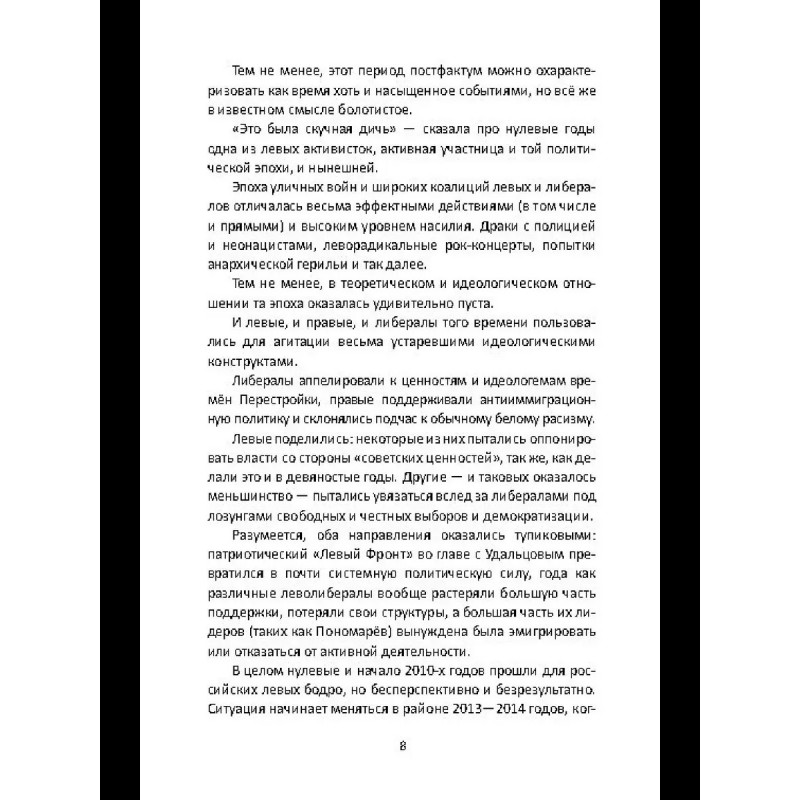 Тем не менее, этот период постфактум можно охарактеризовать как время хоть и насыщенное событиями, но всё же в известном смысле болотистое.

«Это была скучная дичь» — сказала про нулевые годы одна из левых активисток, активная участница и той политической эпохи, и нынешней.

Эпоха уличных войн и широких коалиций левых и либералов отличалась весьма эффектными действиями (в том числе и прямыми) и высоким уровнем насилия. Драки с полицией и неонацистами, леворадикальные рок-концерты, попытки анархической герильи и так далее.

Тем не менее, в теоретическом и идеологическом отношении та эпоха оказалась удивительно пуста.

И левые, и правые, и либералы того времени пользовались для агитации весьма устаревшими идеологическими конструктами.

Либералы аппелировали к ценностям и идеологемам времён Перестройки, правые поддерживали антииммиграционную политику и склонялись подчас к обычному белому расизму.

Левые поделились: некоторые из них пытались оппонировать власти со стороны «советских ценностей», так же, как делали это и в девяностые годы. Другие — и таковых оказалось меньшинство — пытались увязаться вслед за либералами под лозунгами свободных и честных выборов и демократизации.

Разумеется, оба направления оказались тупиковыми: патриотический «Левый Фронт» во главе с Удальцовым превратился в почти системную политическую силу, года как различные леволибералы вообще растеряли большую часть поддержки, потеряли свои структуры, а большая часть их лидеров (таких как Пономарёв) вынуждена была эмигрировать или отказаться от активной деятельности.

В целом нулевые и начало 2010-х годов прошли для российских левых бодро, но бесперспективно и безрезультатно. Ситуация начинает меняться в районе 2013—2014 годов, ког-

8